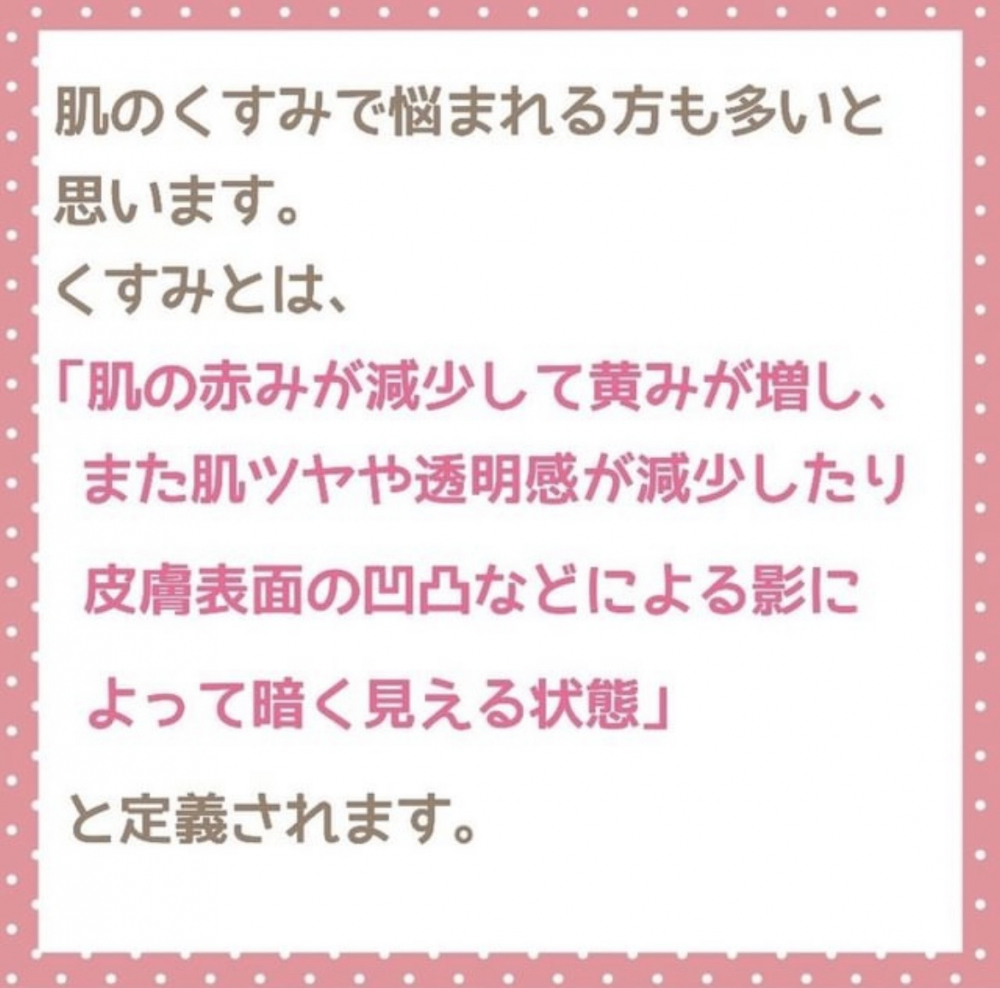 肌のくすみで悩まれる方も多いと思います。
くすみとは、
「肌の赤みが減少して黄みが増し、
また肌ツヤや透明感が減少したり
皮膚表面の凹凸などによる影に
よって暗く見える状態」
と定義されます。